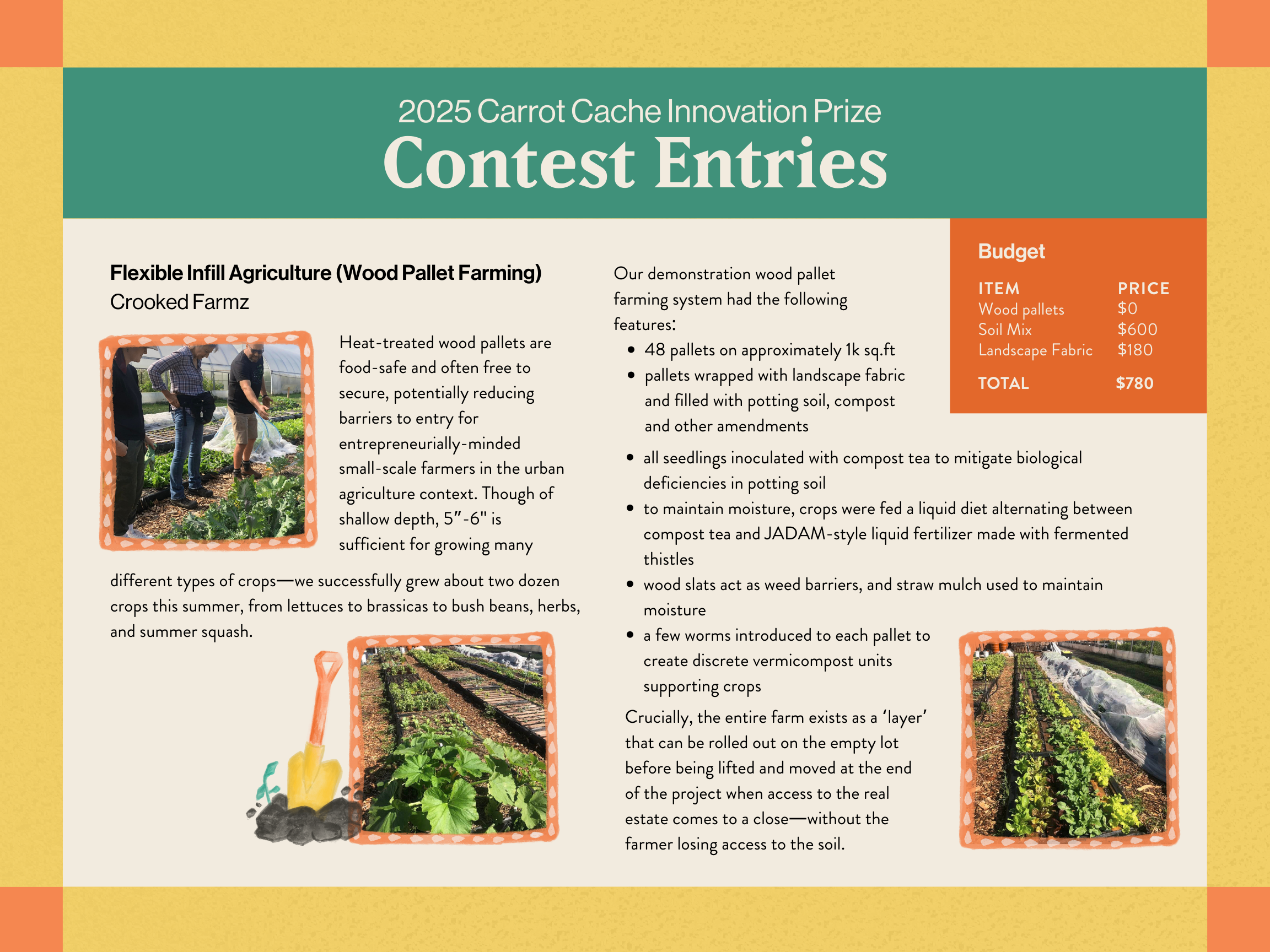 2025 Carrot Cache Innovation Prize
Contest Entries

Flexible Infill Agriculture (Wood Pallet Farming)
Crooked Farmz

Heat-treated wood pallets are food-safe and often free to secure, potentially reducing barriers to entry for entrepreneurially-minded small-scale farmers in the urban agriculture context. Though of shallow depth, 5"-6" is sufficient for growing many different types of crops—we successfully grew about two dozen crops this summer, from lettuces to brassicas to bush beans, herbs, and summer squash.

Our demonstration wood pallet farming system had the following features:
• 48 pallets on approximately 1k sq.ft
• pallets wrapped with landscape fabric and filled with potting soil, compost and other amendments
• all seedlings inoculated with compost tea to mitigate biological deficiencies in potting soil
• to maintain moisture, crops were fed a liquid diet alternating between compost tea and JADAM-style liquid fertilizer made with fermented thistles
• wood slats act as weed barriers, and straw mulch used to maintain moisture
• a few worms introduced to each pallet to create discrete vermicompost units supporting crops

Crucially, the entire farm exists as a 'layer' that can be rolled out on the empty lot before being lifted and moved at the end of the project when access to the real estate comes to a close—without the farmer losing access to the soil.

Budget
| ITEM | PRICE |
|---|---|
| Wood pallets | $0 |
| Soil Mix | $600 |
| Landscape Fabric | $180 |
| TOTAL | $780 |